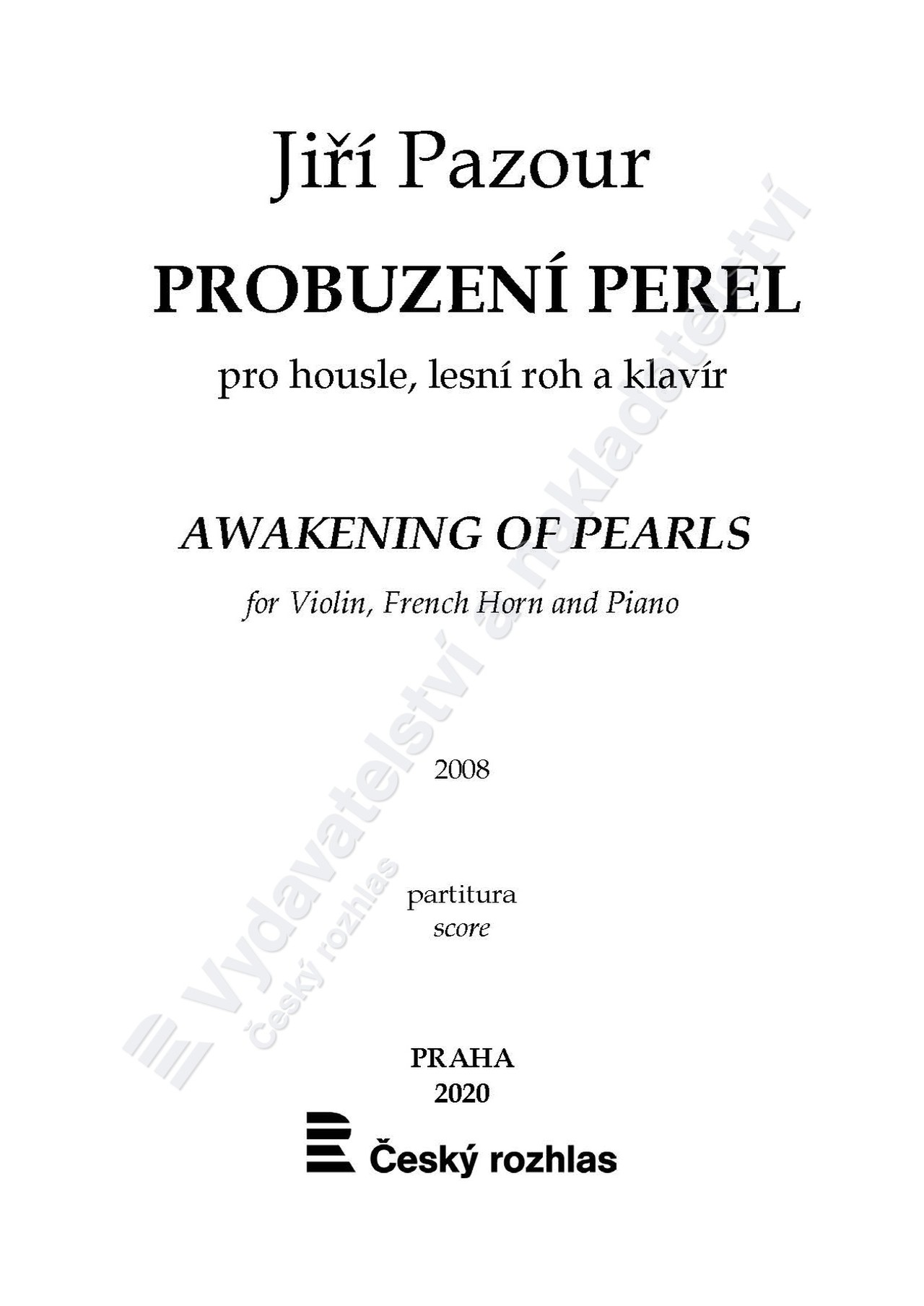 Jiří Pazour

PROBUZENÍ PEREL

pro housle, lesní roh a klavír

AWAKENING OF PEARLS

for Violin, French Horn and Piano

2008

partitura
score

PRAHA
2020

Český rozhlas

Vydavatelství a nakladatelství
Český rozhlas